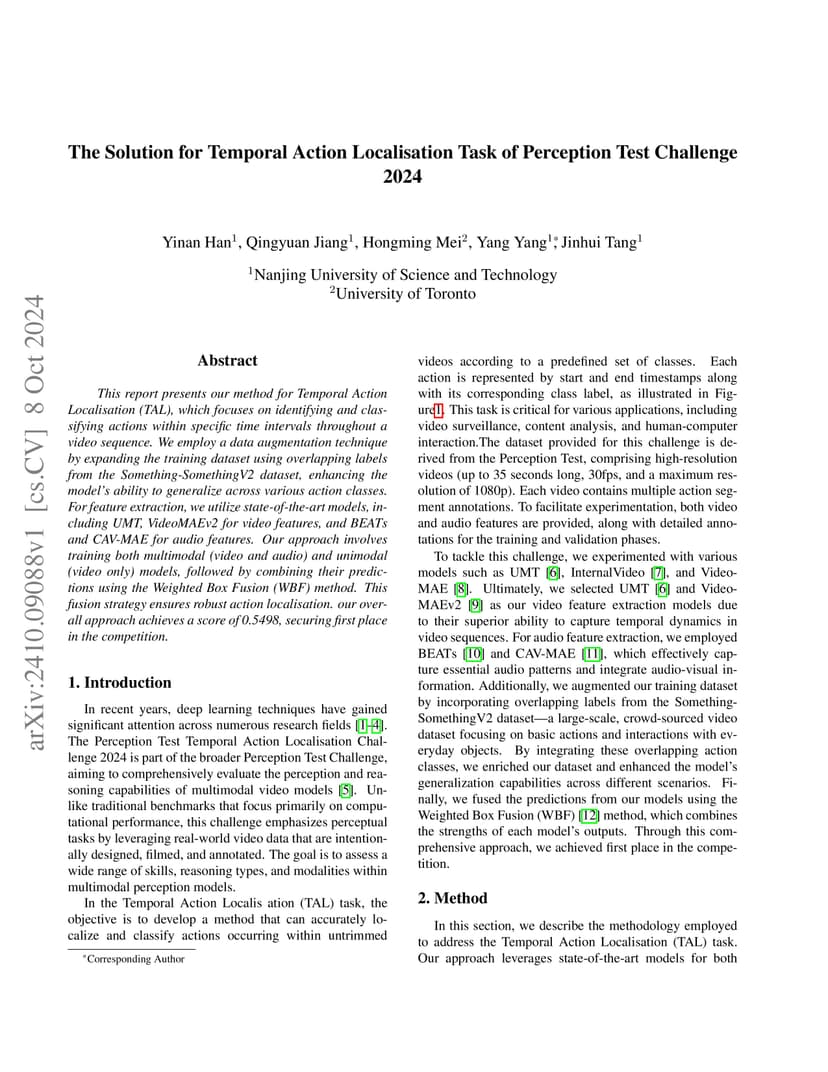 arXiv:2410.09088v1 [cs.CV] 8 Oct 2024

The Solution for Temporal Action Localisation Task of Perception Test Challenge 2024

Yinan Han$^1$, Qingyuan Jiang$^1$, Hongming Mei$^2$, Yang Yang$^{1*}$, Jinhui Tang$^1$

$^1$Nanjing University of Science and Technology
$^2$University of Toronto

Abstract

This report presents our method for Temporal Action Localisation (TAL), which focuses on identifying and classifying actions within specific time intervals throughout a video sequence. We employ a data augmentation technique by expanding the training dataset using overlapping labels from the Something-SomethingV2 dataset, enhancing the model's ability to generalize across various action classes. For feature extraction, we utilize state-of-the-art models, including UMT, VideoMAEv2 for video features, and BEATs and CAV-MAE for audio features. Our approach involves training both multimodal (video and audio) and unimodal (video only) models, followed by combining their predictions using the Weighted Box Fusion (WBF) method. This fusion strategy ensures robust action localisation. our overall approach achieves a score of 0.5498, securing first place in the competition.

1. Introduction

In recent years, deep learning techniques have gained significant attention across numerous research fields [1–4]. The Perception Test Temporal Action Localisation Challenge 2024 is part of the broader Perception Test Challenge, aiming to comprehensively evaluate the perception and reasoning capabilities of multimodal video models [5]. Unlike traditional benchmarks that focus primarily on computational performance, this challenge emphasizes perceptual tasks by leveraging real-world video data that are intentionally designed, filmed, and annotated. The goal is to assess a wide range of skills, reasoning types, and modalities within multimodal perception models.

In the Temporal Action Localis ation (TAL) task, the objective is to develop a method that can accurately localize and classify actions occurring within untrimmed

*Corresponding Author

videos according to a predefined set of classes. Each action is represented by start and end timestamps along with its corresponding class label, as illustrated in Figure1. This task is critical for various applications, including video surveillance, content analysis, and human-computer interaction.The dataset provided for this challenge is derived from the Perception Test, comprising high-resolution videos (up to 35 seconds long, 30fps, and a maximum resolution of 1080p). Each video contains multiple action segment annotations. To facilitate experimentation, both video and audio features are provided, along with detailed annotations for the training and validation phases.

To tackle this challenge, we experimented with various models such as UMT [6], InternalVideo [7], and VideoMAE [8]. Ultimately, we selected UMT [6] and VideoMAEv2 [9] as our video feature extraction models due to their superior ability to capture temporal dynamics in video sequences. For audio feature extraction, we employed BEATs [10] and CAV-MAE [11], which effectively capture essential audio patterns and integrate audio-visual information. Additionally, we augmented our training dataset by incorporating overlapping labels from the Something-SomethingV2 dataset—a large-scale, crowd-sourced video dataset focusing on basic actions and interactions with everyday objects. By integrating these overlapping action classes, we enriched our dataset and enhanced the model's generalization capabilities across different scenarios. Finally, we fused the predictions from our models using the Weighted Box Fusion (WBF) [12] method, which combines the strengths of each model's outputs. Through this comprehensive approach, we achieved first place in the competition.

2. Method

In this section, we describe the methodology employed to address the Temporal Action Localisation (TAL) task. Our approach leverages state-of-the-art models for both